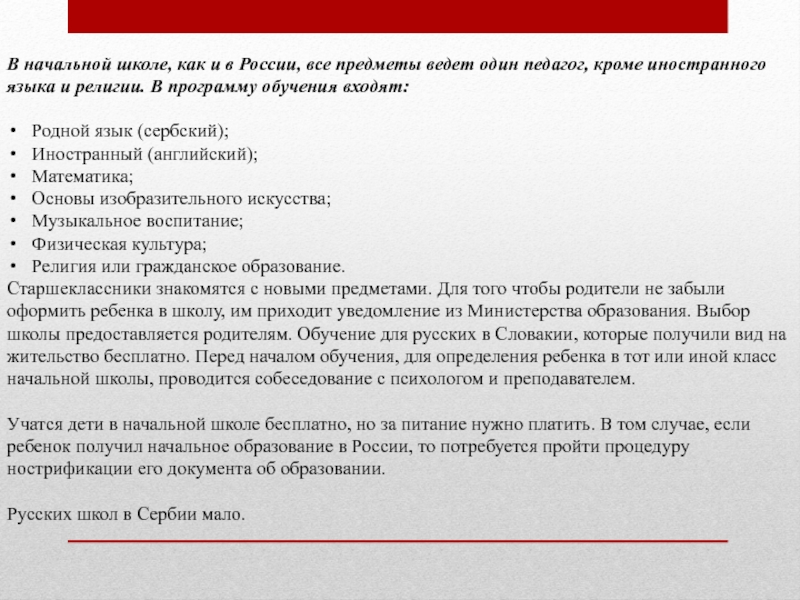 В начальной школе, как и в России, все предметы ведет один педагог, кроме иностранного языка и религии. В программу обучения входят:

• Родной язык (сербский);
• Иностранный (английский);
• Математика;
• Основы изобразительного искусства;
• Музыкальное воспитание;
• Физическая культура;
• Религия или гражданское образование.
Старшеклассники знакомятся с новыми предметами. Для того чтобы родители не забыли оформить ребенка в школу, им приходит уведомление из Министерства образования. Выбор школы предоставляется родителям. Обучение для русских в Словакии, которые получили вид на жительство бесплатно. Перед началом обучения, для определения ребенка в тот или иной класс начальной школы, проводится собеседование с психологом и преподавателем.

Учатся дети в начальной школе бесплатно, но за питание нужно платить. В том случае, если ребенок получил начальное образование в России, то потребуется пройти процедуру нострификации его документа об образовании.

Русских школ в Сербии мало.